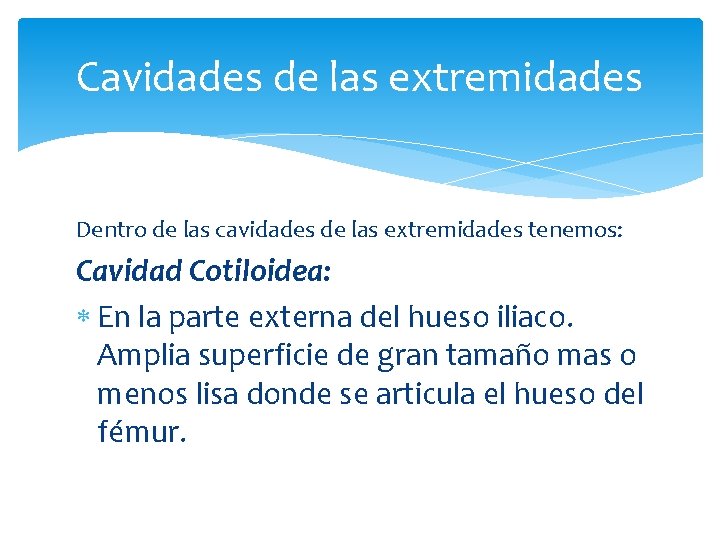 Cavidades de las extremidades

Dentro de las cavidades de las extremidades tenemos:

Cavidad Cotiloidea:

* En la parte externa del hueso iliaco. Amplia superficie de gran tamaño mas o menos lisa donde se articula el hueso del fémur.